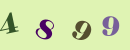 4 8 9 9